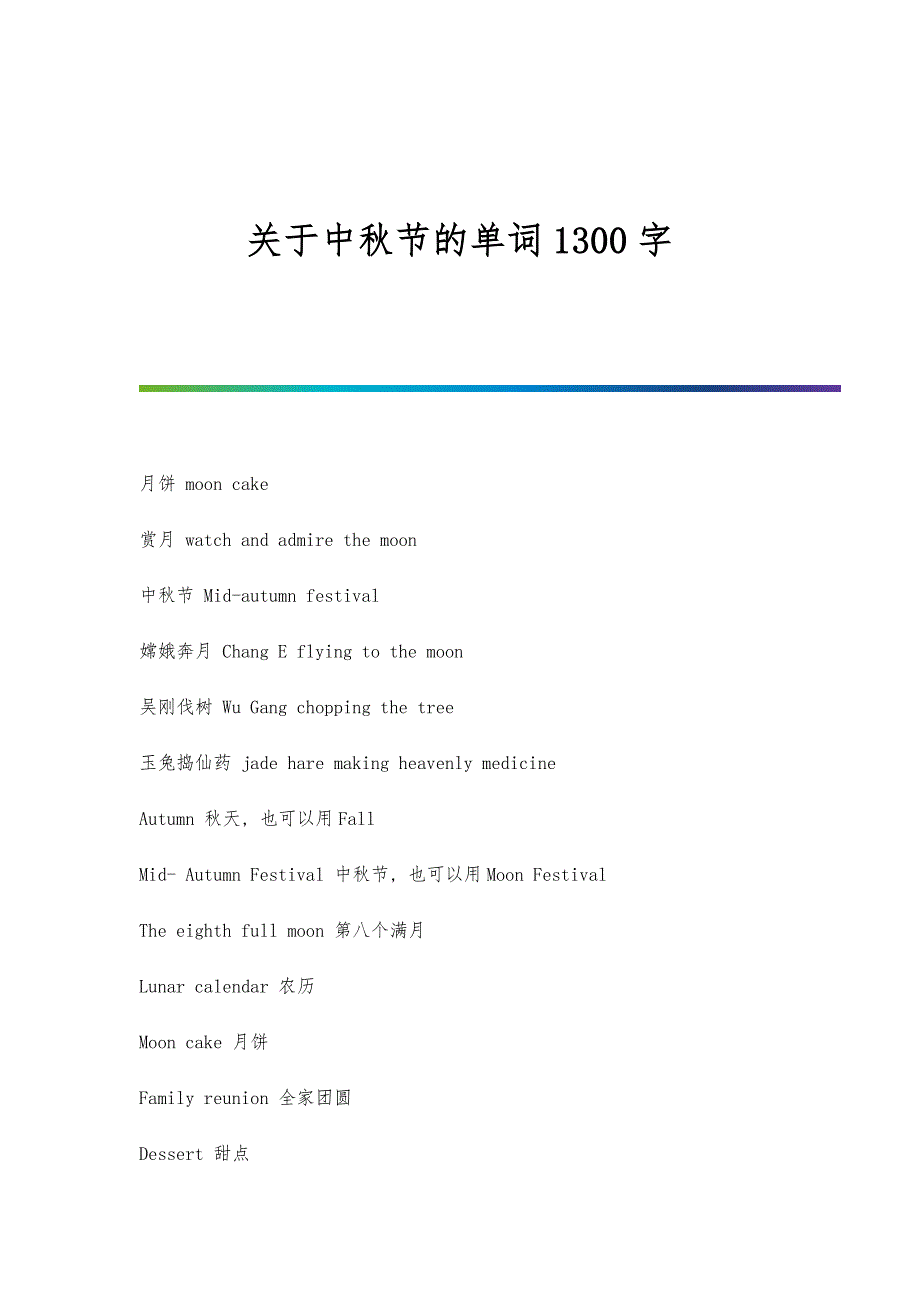 关于中秋节的单词1300字

月饼 moon cake

赏月 watch and admire the moon

中秋节 Mid-autumn festival

嫦娥奔月 Chang E flying to the moon

吴刚伐树 Wu Gang chopping the tree

玉兔捣仙药 jade hare making heavenly medicine

Autumn 秋天，也可以用Fall

Mid- Autumn Festival 中秋节，也可以用Moon Festival

The eighth full moon 第八个满月

Lunar calendar 农历

Moon cake 月饼

Family reunion 全家团圆

Dessert 甜点